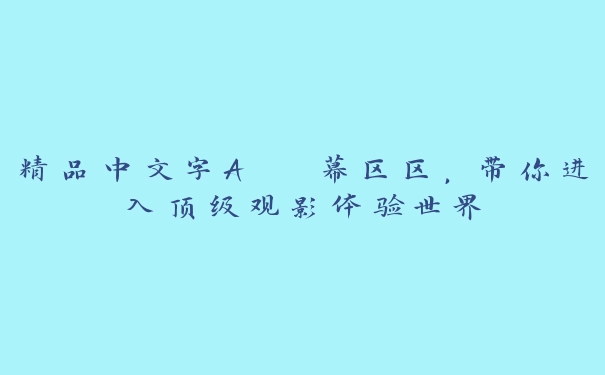 精品中文字A　　幕区区，带你进入顶级观影体验世界